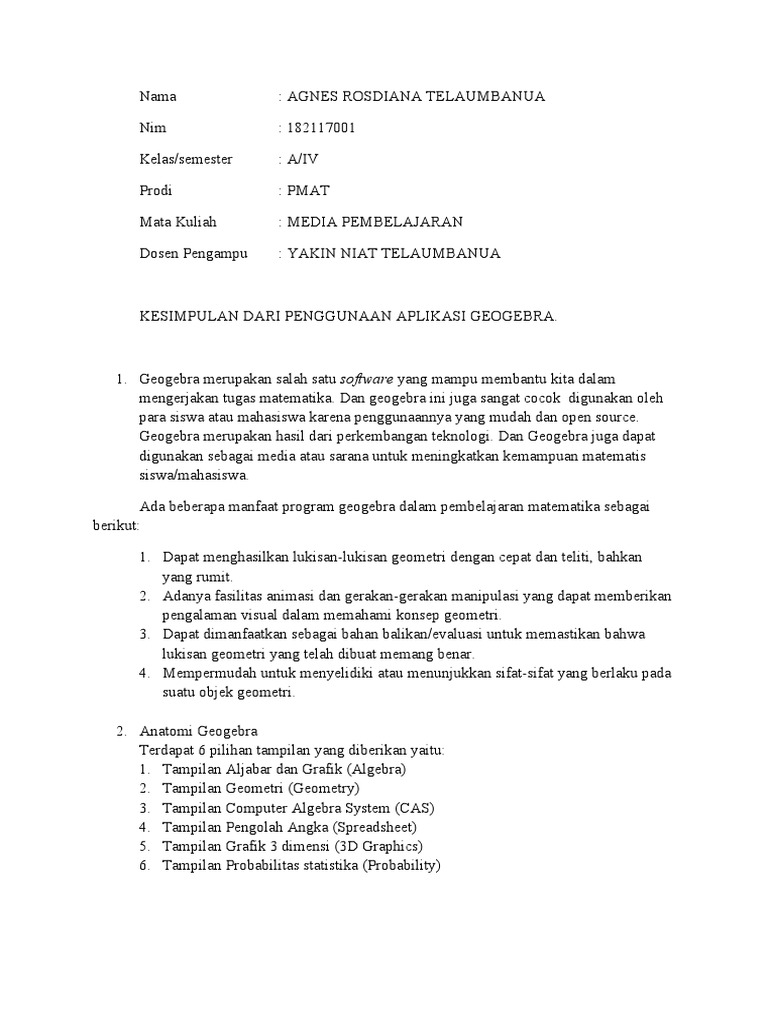 Nama : AGNES ROSDIANA TELAUMBANUA

Nim : 182117001

Kelas/semester : A/IV

Prodi : PMAT

Mata Kuliah : MEDIA PEMBELAJARAN

Dosen Pengampu : YAKIN NIAT TELAUMBANUA

KESIMPULAN DARI PENGGUNAAN APLIKASI GEOGEBRA.

1. Geogebra merupakan salah satu software yang mampu membantu kita dalam mengerjakan tugas matematika. Dan geogebra ini juga sangat cocok digunakan oleh para siswa atau mahasiswa karena penggunaannya yang mudah dan open source. Geogebra merupakan hasil dari perkembangan teknologi. Dan Geogebra juga dapat digunakan sebagai media atau sarana untuk meningkatkan kemampuan matematis siswa/mahasiswa.

Ada beberapa manfaat program geogebra dalam pembelajaran matematika sebagai berikut:

1. Dapat menghasilkan lukisan-lukisan geometri dengan cepat dan teliti, bahkan yang rumit.
2. Adanya fasilitas animasi dan gerakan-gerakan manipulasi yang dapat memberikan pengalaman visual dalam memahami konsep geometri.
3. Dapat dimanfaatkan sebagai bahan balikan/evaluasi untuk memastikan bahwa lukisan geometri yang telah dibuat memang benar.
4. Mempermudah untuk menyelidiki atau menunjukkan sifat-sifat yang berlaku pada suatu objek geometri.

2. Anatomi Geogebra
Terdapat 6 pilihan tampilan yang diberikan yaitu:
1. Tampilan Aljabar dan Grafik (Algebra)
2. Tampilan Geometri (Geometry)
3. Tampilan Computer Algebra System (CAS)
4. Tampilan Pengolah Angka (Spreadsheet)
5. Tampilan Grafik 3 dimensi (3D Graphics)
6. Tampilan Probabilitas statistika (Probability)